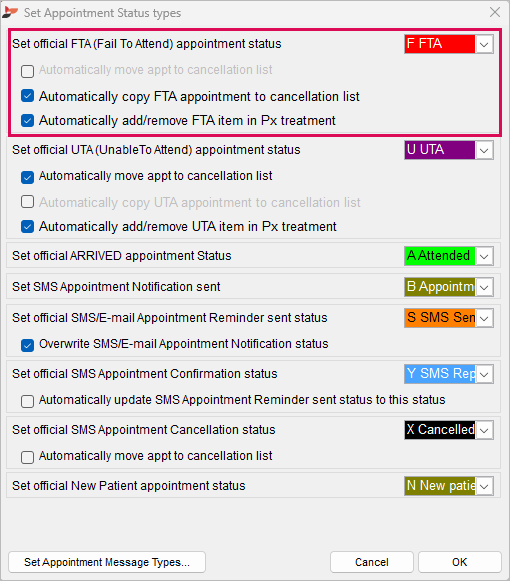 Set Appointment Status types

Set official FTA (Fail To Attend) appointment status
F FTA

Automatically move appt to cancellation list

Automatically copy FTA appointment to cancellation list

Automatically add/remove FTA item in Px treatment

Set official UTA (UnableTo Attend) appointment status
U UTA

Automatically move appt to cancellation list

Automatically copy UTA appointment to cancellation list

Automatically add/remove UTA item in Px treatment

Set official ARRIVED appointment Status
A Attended

Set SMS Appointment Notification sent
B Appointm

Set official SMS/E-mail Appointment Reminder sent status
S SMS Sen

Overwrite SMS/E-mail Appointment Notification status

Set official SMS Appointment Confirmation status
Y SMS Rep

Automatically update SMS Appointment Reminder sent status to this status

Set official SMS Appointment Cancellation status
X Cancelled

Automatically move appt to cancellation list

Set official New Patient appointment status
N New patie

Set Appointment Message Types...

Cancel

OK